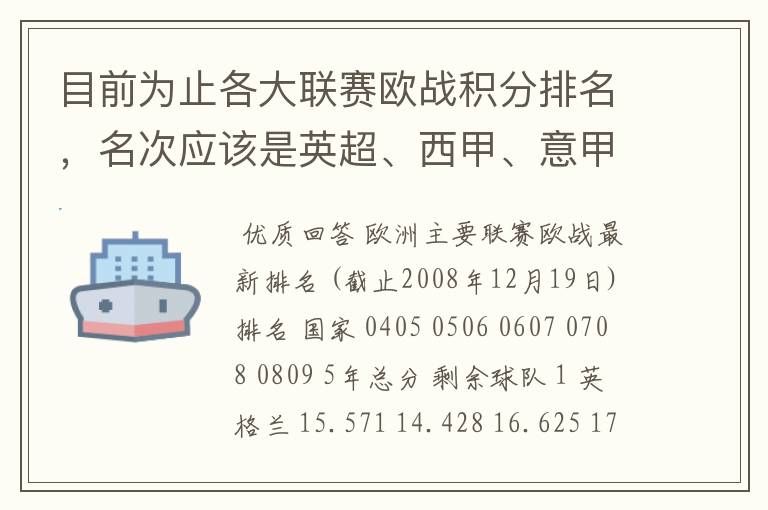 目前为止各大联赛欧战积分排名，名次应该是英超、西甲、意甲

优质回答 欧洲主要联赛欧战最新排名（截止2008年12月19日）排名 国家 0405 0506 0607 0708 0809 5年总分 剩余球队 1 英格兰 15.571 14.428 16.625 17